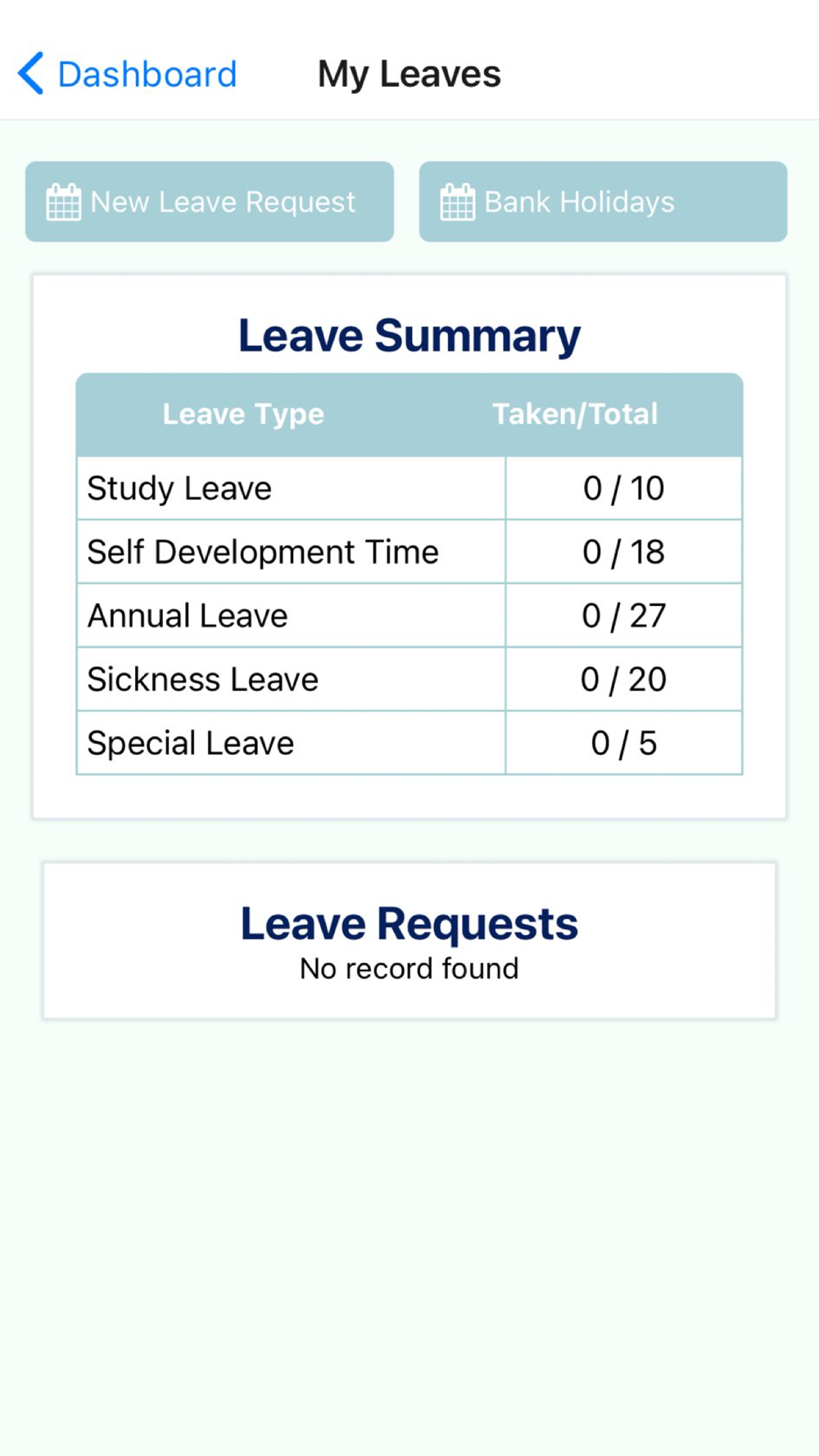 Dashboard My Leaves

New Leave Request

Bank Holidays

Leave Summary

| Leave Type | Taken/Total |
|---|---|
| Study Leave | 0 / 10 |
| Self Development Time | 0 / 18 |
| Annual Leave | 0 / 27 |
| Sickness Leave | 0 / 20 |
| Special Leave | 0 / 5 |

Leave Requests
No record found